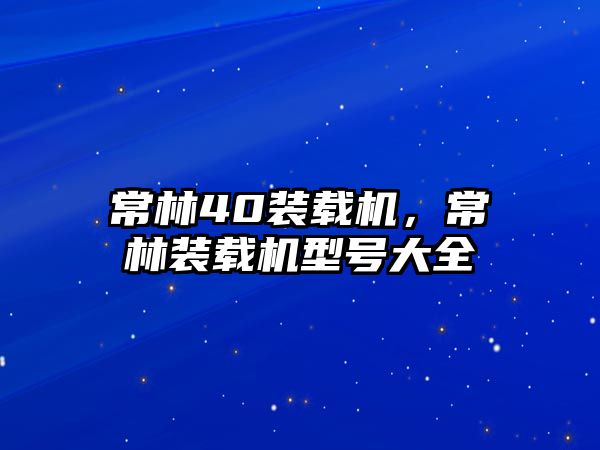 常林40装载机，常林装载机型号大全